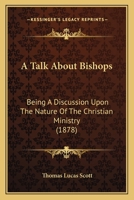 KESSINGER'S LEGACY REPRINTS

A Talk About Bishops

Being A Discussion Upon The Nature Of The Christian Ministry (1878)

Thomas Lucas Scott